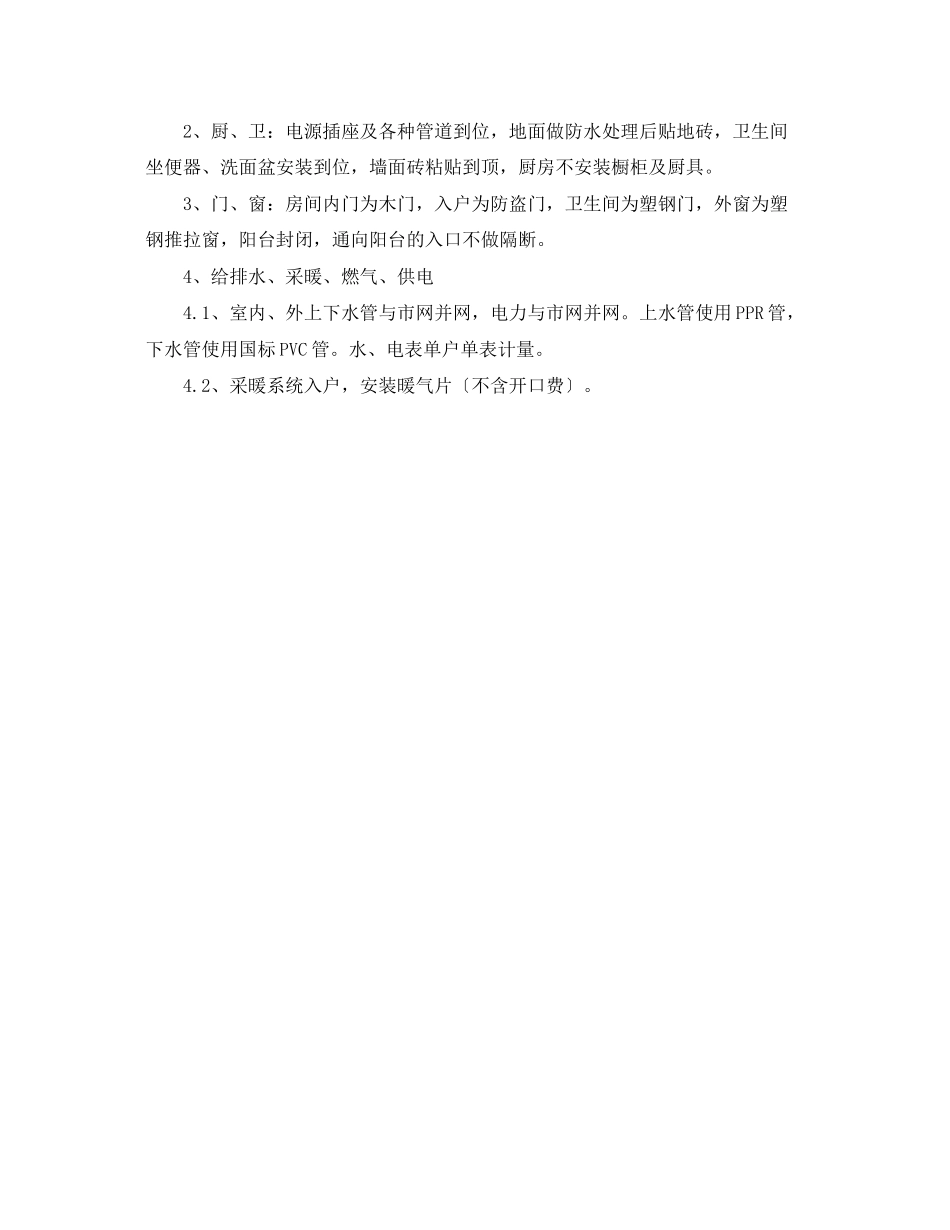 2、厨、卫：电源插座及各种管道到位，地面做防水处理后贴地砖，卫生间坐便器、洗面盆安装到位，墙面砖粘贴到顶，厨房不安装橱柜及厨具。

3、门、窗：房间内门为木门，入户为防盗门，卫生间为塑钢门，外窗为塑钢推拉窗，阳台封闭，通向阳台的入口不做隔断。

4、给排水、采暖、燃气、供电

4.1、室内、外上下水管与市网并网，电力与市网并网。上水管使用PPR管，下水管使用国标PVC管。水、电表单户单表计量。

4.2、采暖系统入户，安装暖气片〔不含开口费〕。